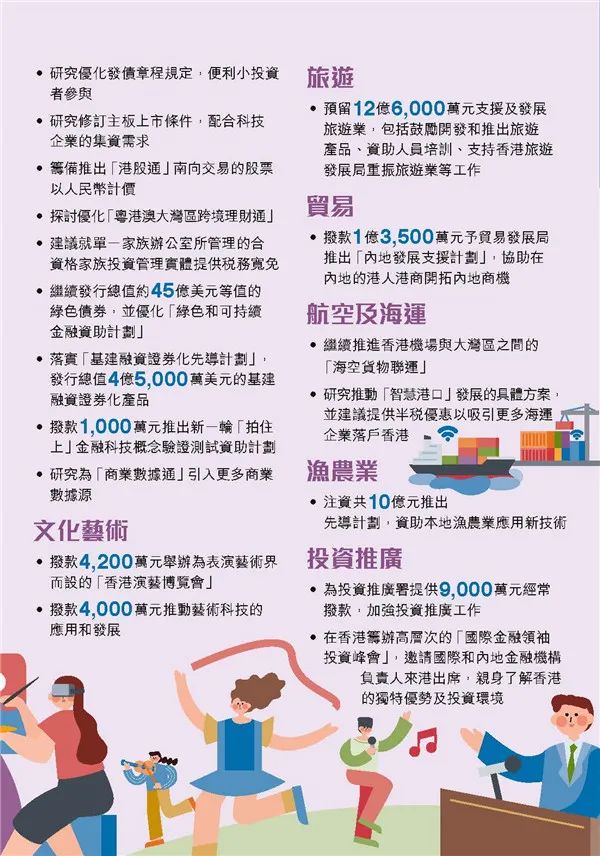 • 研究優化發債章程規定，便利小投資者參與

• 研究修訂主板上市條件，配合科技企業的集資需求

• 籌備推出「港股通」南向交易的股票以人民幣計價

• 探討優化「粵港澳大灣區跨境理財通」

• 建議就單一家族辦公室所管理的合資格家族投資管理實體提供稅務寬免

• 繼續發行總值約45億美元等值的綠色債券，並優化「綠色和可持續金融資助計劃」

• 落實「基建融資證券化先導計劃」，發行總值4億5,000萬美元的基建融資證券化產品

• 撥款1,000萬元推出新一輪「拍住上」金融科技概念驗證測試資助計劃

• 研究為「商業數據通」引入更多商業數據源

文化藝術

• 撥款4,200萬元舉辦為表演藝術界而設的「香港演藝博覽會」

• 撥款4,000萬元推動藝術科技的應用和發展

旅遊

• 預留12億6,000萬元支援及發展旅遊業，包括鼓勵開發和推出旅遊產品、資助人員培訓、支持香港旅遊發展局重振旅遊業等工作

貿易

• 撥款1億3,500萬元予貿易發展局推出「內地發展支援計劃」，協助在內地的港人港商開拓內地商機

航空及海運

• 繼續推進香港機場與大灣區之間的「海空貨物聯運」

• 研究推動「智慧港口」發展的具體方案，並建議提供半稅優惠以吸引更多海運企業落戶香港

漁農業

• 注資共10億元推出先導計劃，資助本地漁農業應用新技術

投資推廣

• 為投資推廣署提供9,000萬元經常撥款，加強投資推廣工作

• 在香港籌辦高層次的「國際金融領袖投資峰會」，邀請國際和內地金融機構負責人來港出席，親身了解香港的獨特優勢及投資環境